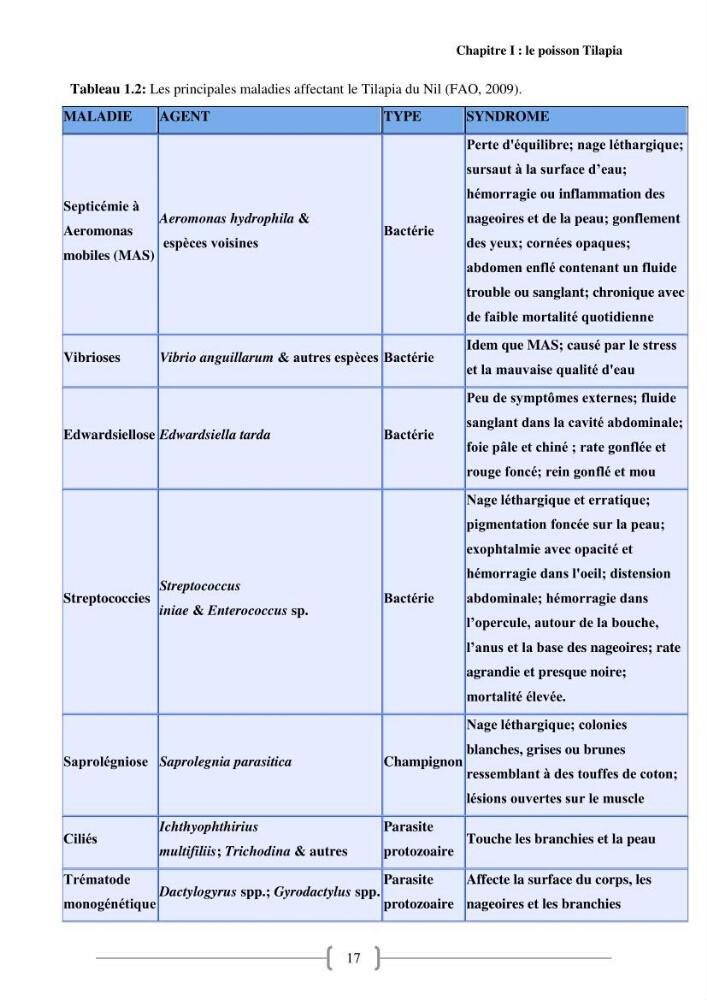 Chapitre I : le poisson Tilapia

Tableau 1.2: Les principales maladies affectant le Tilapia du Nil (FAO, 2009).

| MALADIE | AGENT | TYPE | SYNDROME |
|---|---|---|---|
| Septicémie à Aeromonas mobiles (MAS) | Aeromonas hydrophila & espèces voisines | Bactérie | Perte d'équilibre; nage léthargique; sursaut à la surface d'eau; hémorragie ou inflammation des nageoires et de la peau; gonflement des yeux; cornées opaques; abdomen enflé contenant un fluide trouble ou sanglant; chronique avec de faible mortalité quotidienne |
| Vibrioses | Vibrio anguillarum & autres espèces | Bactérie | Idem que MAS; causé par le stress et la mauvaise qualité d'eau |
| Edwardsiellose | Edwardsiella tarda | Bactérie | Peu de symptômes externes; fluide sanglant dans la cavité abdominale; foie pâle et chiné ; rate gonflée et rouge foncé; rein gonflé et mou |
| Streptococcies | Streptococcus iniae & Enterococcus sp. | Bactérie | Nage léthargique et erratique; pigmentation foncée sur la peau; exophtalmie avec opacité et hémorragie dans l'oeil; distension abdominale; hémorragie dans l'opercule, autour de la bouche, l'anus et la base des nageoires; rate agrandie et presque noire; mortalité élevée. |
| Saprolégniose | Saprolegnia parasitica | Champignon | Nage léthargique; colonies blanches, grises ou brunes ressemblant à des touffes de coton; lésions ouvertes sur le muscle |
| Ciliés | Ichthyophthirius multifiliis; Trichodina & autres | Parasite protozoaire | Touche les branchies et la peau |
| Trématode monogénétique | Dactylogyrus spp.; Gyrodactylus spp. | Parasite protozoaire | Affecte la surface du corps, les nageoires et les branchies |

17